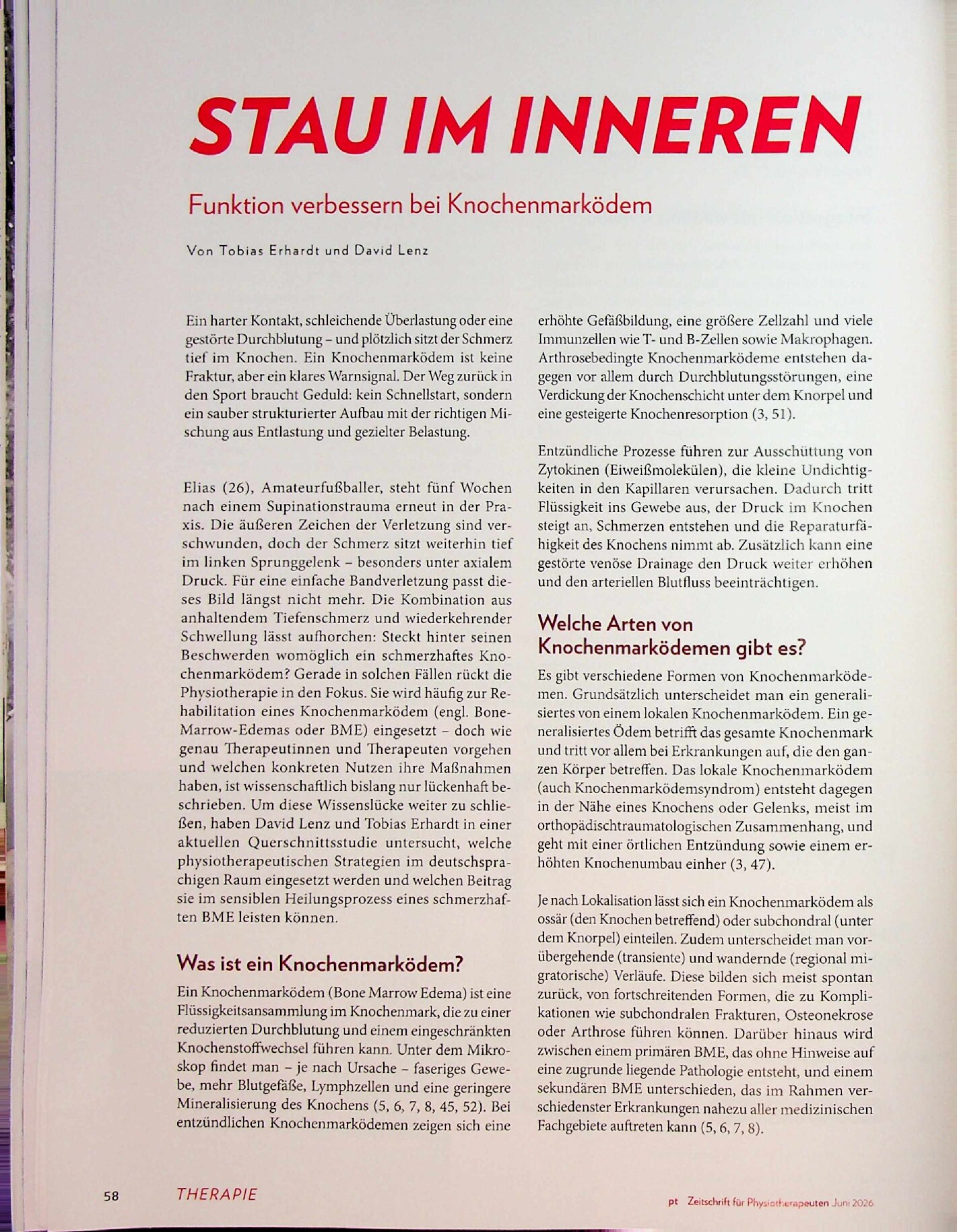 STAU IM INNEREN

Funktion verbessern bei Knochenmarködem

Von Tobias Erhardt und David Lenz

Ein harter Kontakt, schleichende Überlastung oder eine gestörte Durchblutung – und plötzlich sitzt der Schmerz tief im Knochen. Ein Knochenmarködem ist keine Fraktur, aber ein klares Warnsignal. Der Weg zurück in den Sport braucht Geduld: kein Schnellstart, sondern ein sauber strukturierter Aufbau mit der richtigen Mischung aus Entlastung und gezielter Belastung.

Elias (26), Amateurfußballer, steht fünf Wochen nach einem Supinationstrauma erneut in der Praxis. Die äußeren Zeichen der Verletzung sind verschwunden, doch der Schmerz sitzt weiterhin tief im linken Sprunggelenk – besonders unter axialem Druck. Für eine einfache Bandverletzung passt dieses Bild längst nicht mehr. Die Kombination aus anhaltendem Tiefenschmerz und wiederkehrender Schwellung lässt aufhorchen: Steckt hinter seinen Beschwerden womöglich ein schmerzhaftes Knochenmarködem? Gerade in solchen Fällen rückt die Physiotherapie in den Fokus. Sie wird häufig zur Rehabilitation eines Knochenmarködem (engl. Bone-Marrow-Edemas oder BME) eingesetzt – doch wie genau Therapeutinnen und Therapeuten vorgehen und welchen konkreten Nutzen ihre Maßnahmen haben, ist wissenschaftlich bislang nur lückenhaft beschrieben. Um diese Wissenslücke weiter zu schließen, haben David Lenz und Tobias Erhardt in einer aktuellen Querschnittsstudie untersucht, welche physiotherapeutischen Strategien im deutschsprachigen Raum eingesetzt werden und welchen Beitrag sie im sensiblen Heilungsprozess eines schmerzhaften BME leisten können.

Was ist ein Knochenmarködem?

Ein Knochenmarködem (Bone Marrow Edema) ist eine Flüssigkeitsansammlung im Knochenmark, die zu einer reduzierten Durchblutung und einem eingeschränkten Knochenstoffwechsel führen kann. Unter dem Mikroskop findet man – je nach Ursache – faseriges Gewebe, mehr Blutgefäße, Lymphzellen und eine geringere Mineralisierung des Knochens (5, 6, 7, 8, 45, 52). Bei entzündlichen Knochenmarködemen zeigen sich eine erhöhte Gefäßbildung, eine größere Zellzahl und viele Immunzellen wie T- und B-Zellen sowie Makrophagen. Arthrosebedingte Knochenmarködeme entstehen dagegen vor allem durch Durchblutungsstörungen, eine Verdickung der Knochenschicht unter dem Knorpel und eine gesteigerte Knochenresorption (3, 51).

Entzündliche Prozesse führen zur Ausschüttung von Zytokinen (Eiweißmolekülen), die kleine Undichtigkeiten in den Kapillaren verursachen. Dadurch tritt Flüssigkeit ins Gewebe aus, der Druck im Knochen steigt an, Schmerzen entstehen und die Reparaturfähigkeit des Knochens nimmt ab. Zusätzlich kann eine gestörte venöse Drainage den Druck weiter erhöhen und den arteriellen Blutfluss beeinträchtigen.

Welche Arten von Knochenmarködemen gibt es?

Es gibt verschiedene Formen von Knochenmarködemen. Grundsätzlich unterscheidet man ein generalisiertes von einem lokalen Knochenmarködem. Ein generalisiertes Ödem betrifft das gesamte Knochenmark und tritt vor allem bei Erkrankungen auf, die den ganzen Körper betreffen. Das lokale Knochenmarködem (auch Knochenmarködemsyndrom) entsteht dagegen in der Nähe eines Knochens oder Gelenks, meist im orthopädischtraumatologischen Zusammenhang, und geht mit einer örtlichen Entzündung sowie einem erhöhten Knochenumbau einher (3, 47).

Je nach Lokalisation lässt sich ein Knochenmarködem als ossär (den Knochen betreffend) oder subchondral (unter dem Knorpel) einteilen. Zudem unterscheidet man vorübergehende (transiente) und wandernde (regional migratorische) Verläufe. Diese bilden sich meist spontan zurück, von fortschreitenden Formen, die zu Komplikationen wie subchondralen Frakturen, Osteonekrose oder Arthrose führen können. Darüber hinaus wird zwischen einem primären BME, das ohne Hinweise auf eine zugrunde liegende Pathologie entsteht, und einem sekundären BME unterschieden, das im Rahmen verschiedenster Erkrankungen nahezu aller medizinischen Fachgebiete auftreten kann (5, 6, 7, 8).

58 THERAPIE

pt Zeitschrift für Physiotherapeuten Juni 2026